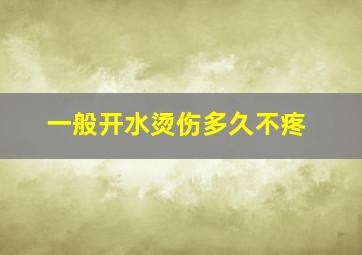 一般开水烫伤多久不疼